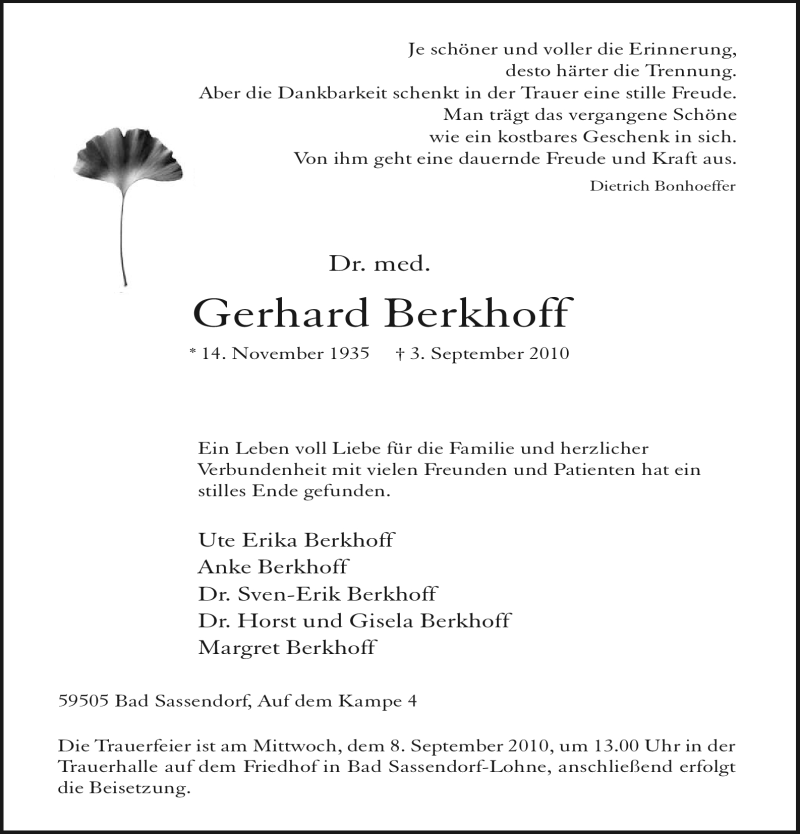 Je schöner und voller die Erinnerung,
desto härter die Trennung.
Aber die Dankbarkeit schenkt in der Trauer eine stille Freude.
Man trägt das vergangene Schöne
wie ein kostbares Geschenk in sich.
Von ihm geht eine dauernde Freude und Kraft aus.

Dietrich Bonhoeffer

Dr. med.

Gerhard Berkhoff

* 14. November 1935 † 3. September 2010

Ein Leben voll Liebe für die Familie und herzlicher Verbundenheit mit vielen Freunden und Patienten hat ein stilles Ende gefunden.

Ute Erika Berkhoff
Anke Berkhoff
Dr. Sven-Erik Berkhoff
Dr. Horst und Gisela Berkhoff
Margret Berkhoff

59505 Bad Sassendorf, Auf dem Kampe 4

Die Trauerfeier ist am Mittwoch, dem 8. September 2010, um 13.00 Uhr in der Trauerhalle auf dem Friedhof in Bad Sassendorf-Lohne, anschließend erfolgt die Beisetzung.